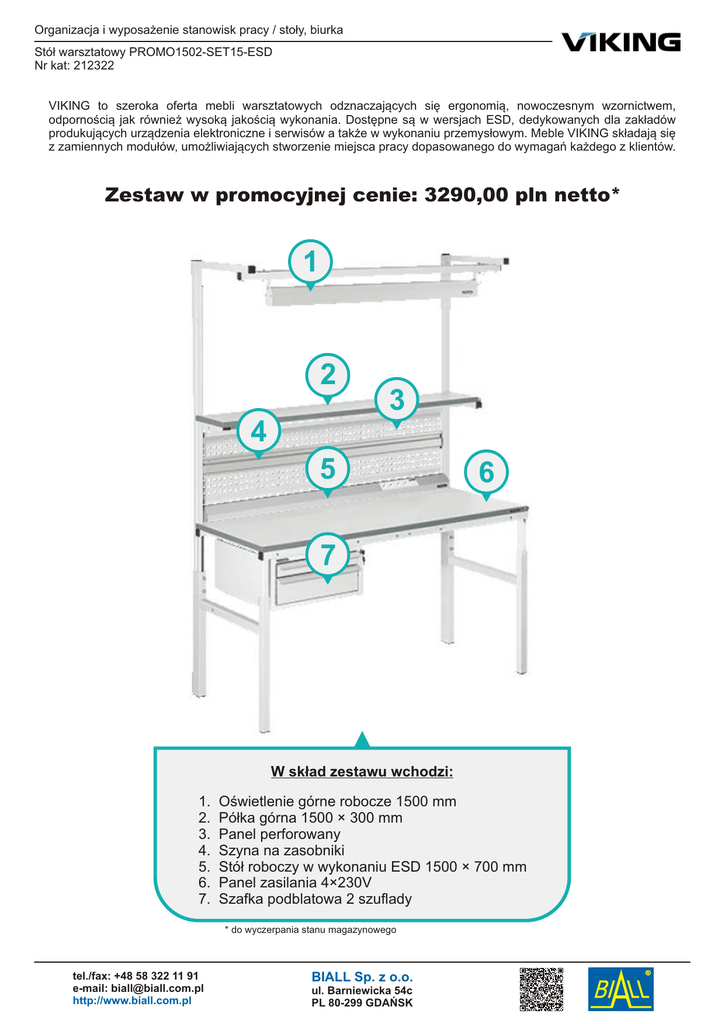 Organizacja i wyposażenie stanowisk pracy / stoły, biurka

Stół warsztatowy PROMO1502-SET15-ESD
Nr kat: 212322

VIKING

VIKING to szeroka oferta mebli warsztatowych odznaczających się ergonomią, nowoczesnym wzornictwem, odpornością jak również wysoką jakością wykonania. Dostępne są w wersjach ESD, dedykowanych dla zakładów produkujących urządzenia elektroniczne i serwisów a także w wykonaniu przemysłowym. Meble VIKING składają się z zamiennych modułów, umożliwiających stworzenie miejsca pracy dopasowanego do wymagań każdego z klientów.

Zestaw w promocyjnej cenie: 3290,00 pln netto*

1
2
3
4
5
6
7

W skład zestawu wchodzi:

1. Oświetlenie górne robocze 1500 mm
2. Półka górna 1500 × 300 mm
3. Panel perforowany
4. Szyna na zasobniki
5. Stół roboczy w wykonaniu ESD 1500 × 700 mm
6. Panel zasilania 4×230V
7. Szafka podblatowa 2 szuflady

* do wyczerpania stanu magazynowego

tel./fax: +48 58 322 11 91
e-mail: biall@biall.com.pl
http://www.biall.com.pl

BIALL Sp. z o.o.
ul. Barniewicka 54c
PL 80-299 GDAŃSK

BIALL